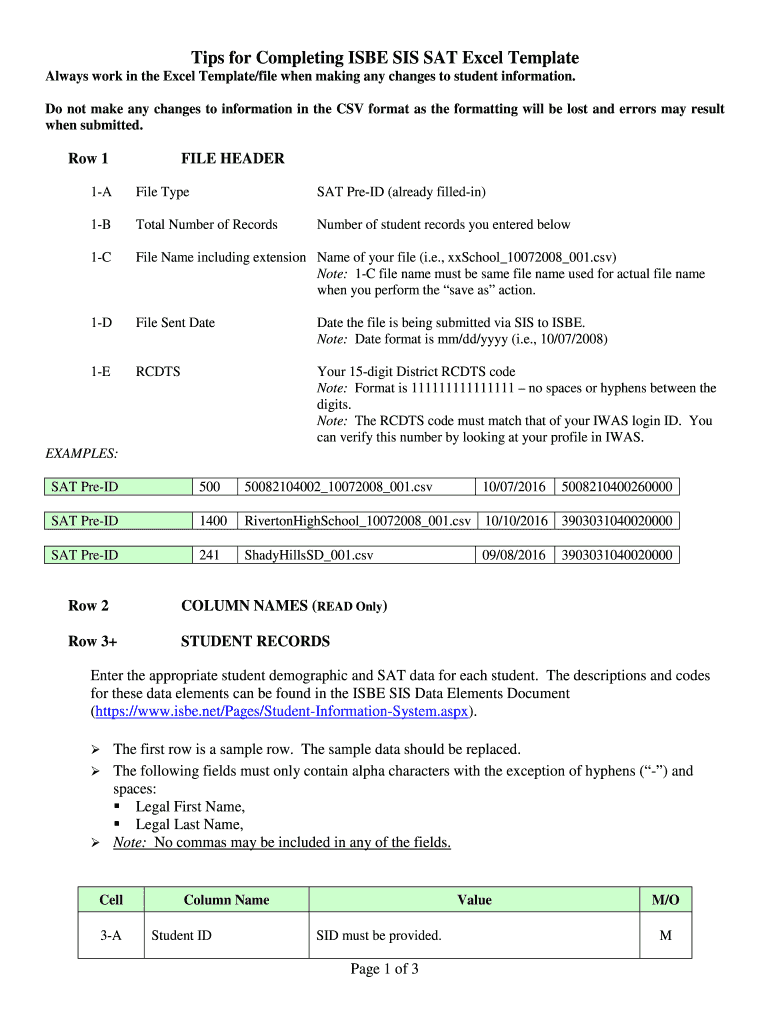 Tips for Completing ISBE SIS SAT Excel Template

Always work in the Excel Template/file when making any changes to student information.

Do not make any changes to information in the CSV format as the formatting will be lost and errors may result when submitted.

Row 1 FILE HEADER

1-A File Type SAT Pre-ID (already filled-in)

1-B Total Number of Records Number of student records you entered below

1-C File Name including extension Name of your file (i.e., xxSchool_10072008_001.csv)
Note: 1-C file name must be same file name used for actual file name when you perform the "save as" action.

1-D File Sent Date Date the file is being submitted via SIS to ISBE.
Note: Date format is mm/dd/yyyy (i.e., 10/07/2008)

1-E RCDTS Your 15-digit District RCDTS code
Note: Format is 111111111111111 – no spaces or hyphens between the digits.
Note: The RCDTS code must match that of your IWAS login ID. You can verify this number by looking at your profile in IWAS.

EXAMPLES:

| SAT Pre-ID | 500 | 50082104002_10072008_001.csv | 10/07/2016 | 5008210400260000 |
|---|---|---|---|---|

| SAT Pre-ID | 1400 | RivertonHighSchool_10072008_001.csv | 10/10/2016 | 3903031040020000 |
|---|---|---|---|---|

| SAT Pre-ID | 241 | ShadyHillsSD_001.csv | 09/08/2016 | 3903031040020000 |
|---|---|---|---|---|

Row 2 COLUMN NAMES (READ Only)

Row 3+ STUDENT RECORDS

Enter the appropriate student demographic and SAT data for each student. The descriptions and codes for these data elements can be found in the ISBE SIS Data Elements Document (https://www.isbe.net/Pages/Student-Information-System.aspx).

➢ The first row is a sample row. The sample data should be replaced.
➢ The following fields must only contain alpha characters with the exception of hyphens ("-") and spaces:
▪ Legal First Name,
▪ Legal Last Name,
➢ Note: No commas may be included in any of the fields.

| Cell | Column Name | Value | M/O |
|---|---|---|---|
| 3-A | Student ID | SID must be provided. | M |

Page 1 of 3